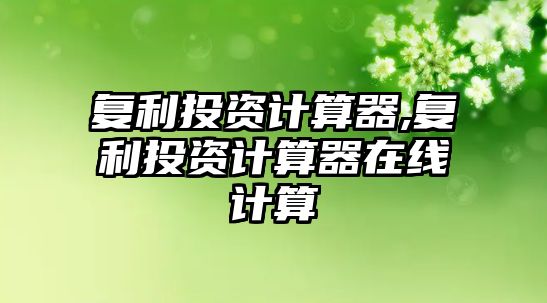 复利投资计算器,复利投资计算器在线计算